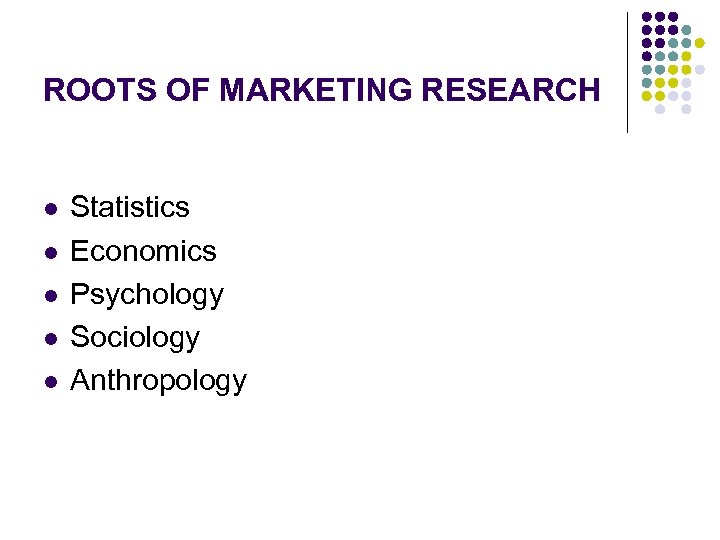 ROOTS OF MARKETING RESEARCH

• Statistics
• Economics
• Psychology
• Sociology
• Anthropology